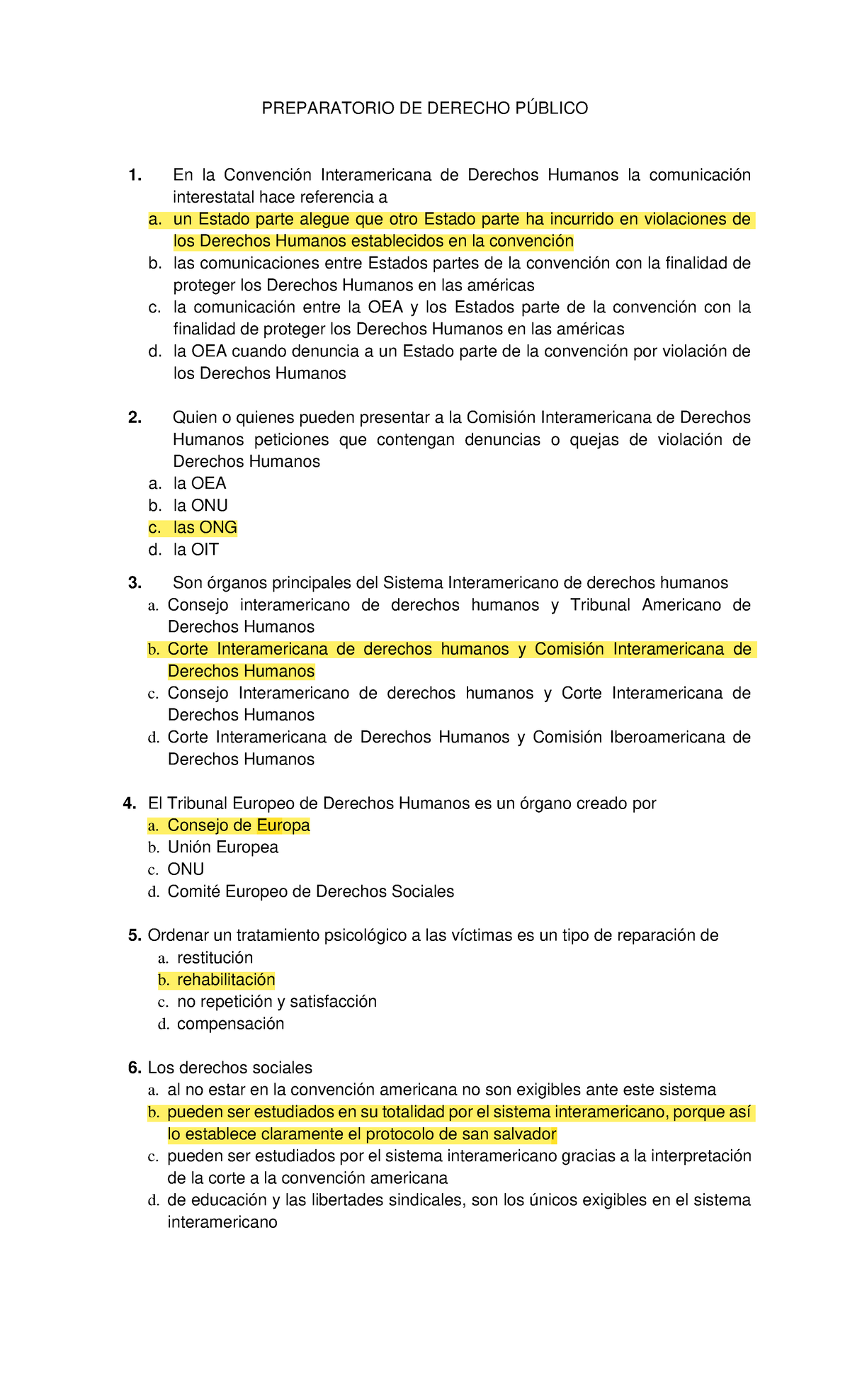 PREPARATORIO DE DERECHO PÚBLICO

1. En la Convención Interamericana de Derechos Humanos la comunicación interestatal hace referencia a
a. un Estado parte alegue que otro Estado parte ha incurrido en violaciones de los Derechos Humanos establecidos en la convención
b. las comunicaciones entre Estados partes de la convención con la finalidad de proteger los Derechos Humanos en las américas
c. la comunicación entre la OEA y los Estados parte de la convención con la finalidad de proteger los Derechos Humanos en las américas
d. la OEA cuando denuncia a un Estado parte de la convención por violación de los Derechos Humanos

2. Quien o quienes pueden presentar a la Comisión Interamericana de Derechos Humanos peticiones que contengan denuncias o quejas de violación de Derechos Humanos
a. la OEA
b. la ONU
c. las ONG
d. la OIT

3. Son órganos principales del Sistema Interamericano de derechos humanos
a. Consejo interamericano de derechos humanos y Tribunal Americano de Derechos Humanos
b. Corte Interamericana de derechos humanos y Comisión Interamericana de Derechos Humanos
c. Consejo Interamericano de derechos humanos y Corte Interamericana de Derechos Humanos
d. Corte Interamericana de Derechos Humanos y Comisión Iberoamericana de Derechos Humanos

4. El Tribunal Europeo de Derechos Humanos es un órgano creado por
a. Consejo de Europa
b. Unión Europea
c. ONU
d. Comité Europeo de Derechos Sociales

5. Ordenar un tratamiento psicológico a las víctimas es un tipo de reparación de
a. restitución
b. rehabilitación
c. no repetición y satisfacción
d. compensación

6. Los derechos sociales
a. al no estar en la convención americana no son exigibles ante este sistema
b. pueden ser estudiados en su totalidad por el sistema interamericano, porque así lo establece claramente el protocolo de san salvador
c. pueden ser estudiados por el sistema interamericano gracias a la interpretación de la corte a la convención americana
d. de educación y las libertades sindicales, son los únicos exigibles en el sistema interamericano